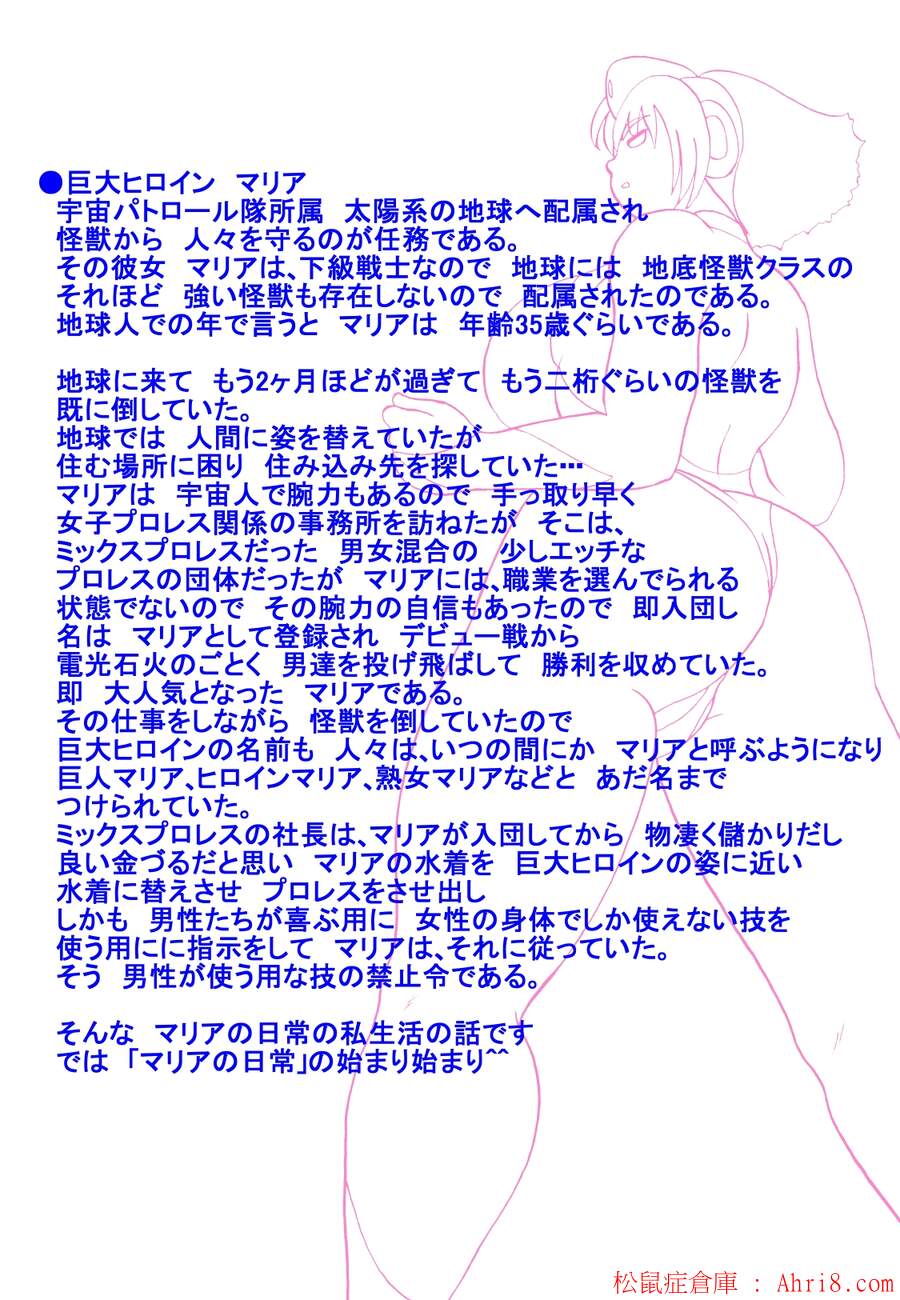 ●巨大ヒロイン　マリア
宇宙パトロール隊所属　太陽系の地球へ配属され
怪獣から　人々を守るのが任務である。
その彼女　マリアは、下級戦士なので　地球には　地底怪獣クラスの
それほど　強い怪獣も存在しないので　配属されたのである。
地球人での年で言うと　マリアは　年齢35歳ぐらいである。

地球に来て　もう2ヶ月ほどが過ぎて　もう二桁ぐらいの怪獣を
既に倒していた。
地球では　人間に姿を替えていたが
住む場所に困り　住み込み先を探していた…
マリアは　宇宙人で腕力もあるので　手っ取り早く
女子プロレス関係の事務所を訪ねたが　そこは、
ミックスプロレスだった　男女混合の　少しエッチな
プロレスの団体だったが　マリアには、職業を選んでられる
状態でないので　その腕力の自信もあったので　即入団し
名は　マリアとして登録され　デビュー戦から
電光石火のごとく　男達を投げ飛ばして　勝利を収めていた。
即　大人気となった　マリアである。
その仕事をしながら　怪獣を倒していたので
巨大ヒロインの名前も　人々は、いつの間にか　マリアと呼ぶようになり
巨人マリア、ヒロインマリア、熟女マリアなどと　あだ名まで
つけられていた。
ミックスプロレスの社長は、マリアが入団してから　物凄く儲かりだし
良い金づるだと思い　マリアの水着を　巨大ヒロインの姿に近い
水着に替えさせ　プロレスをさせ出し
しかも　男性たちが喜ぶ用に　女性の身体でしか使えない技を
使う用にに指示をして　マリアは、それに従っていた。
そう　男性が使う用な技の禁止令である。

そんな　マリアの日常の私生活の話です
では「マリアの日常」の始まり始まり^^

松鼠症倉庫 : Ahri8.com